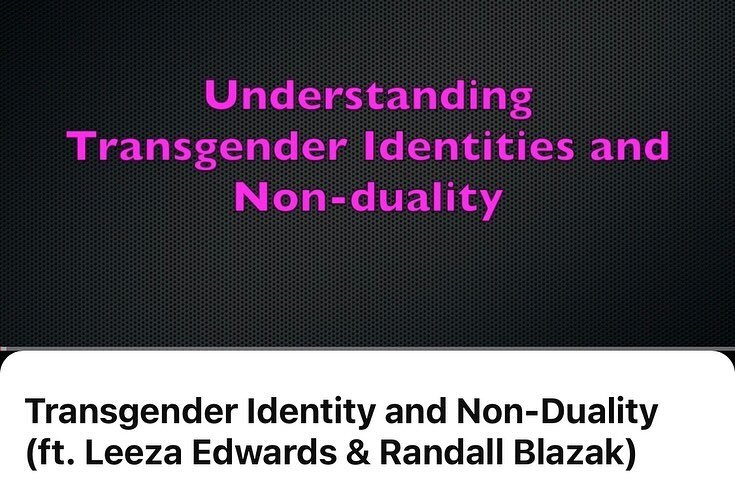 Understanding Transgender Identities and Non-duality

Transgender Identity and Non-Duality (ft. Leeza Edwards & Randall Blazak)